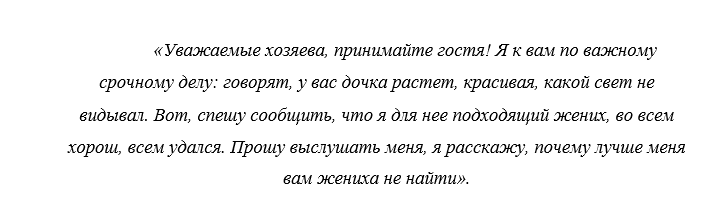 «Уважаемые хозяева, принимайте гостя! Я к вам по важному срочному делу: говорят, у вас дочка растет, красивая, какой свет не видывал. Вот, спешу сообщить, что я для нее подходящий жених, во всем хорош, всем удался. Прошу выслушать меня, я расскажу, почему лучше меня вам жениха не найти».